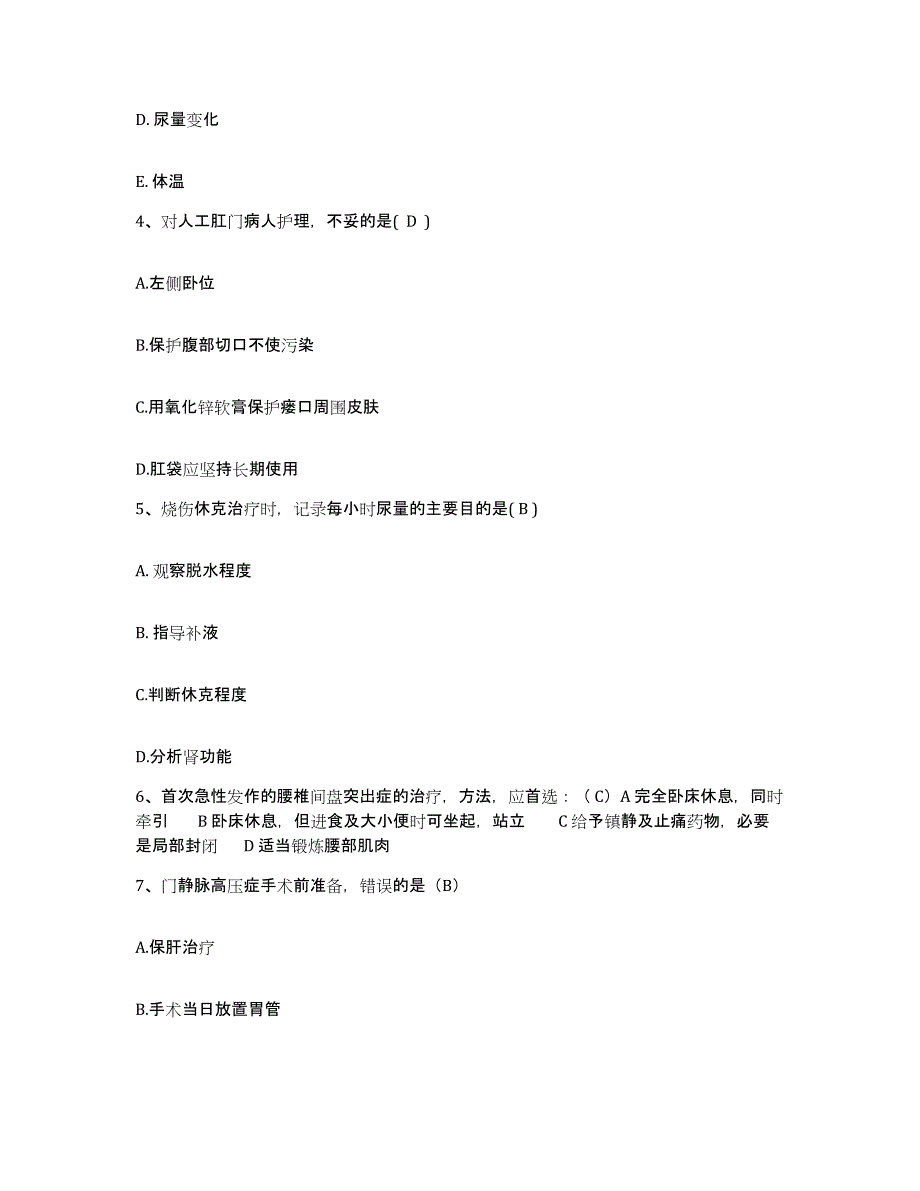 D. 尿量变化

E. 体温

4、对人工肛门病人护理，不妥的是( D )

A.左侧卧位

B.保护腹部切口不使污染

C.用氧化锌软膏保护瘘口周围皮肤

D.肛袋应坚持长期使用

5、烧伤休克治疗时，记录每小时尿量的主要目的是( B )

A. 观察脱水程度

B. 指导补液

C.判断休克程度

D.分析肾功能

6、首次急性发作的腰椎间盘突出症的治疗，方法，应首选：（C）A 完全卧床休息，同时牵引　B 卧床休息，但进食及大小便时可坐起，站立　C 给予镇静及止痛药物，必要是局部封闭　D 适当锻炼腰部肌肉

7、门静脉高压症手术前准备，错误的是（B）

A.保肝治疗

B.手术当日放置胃管